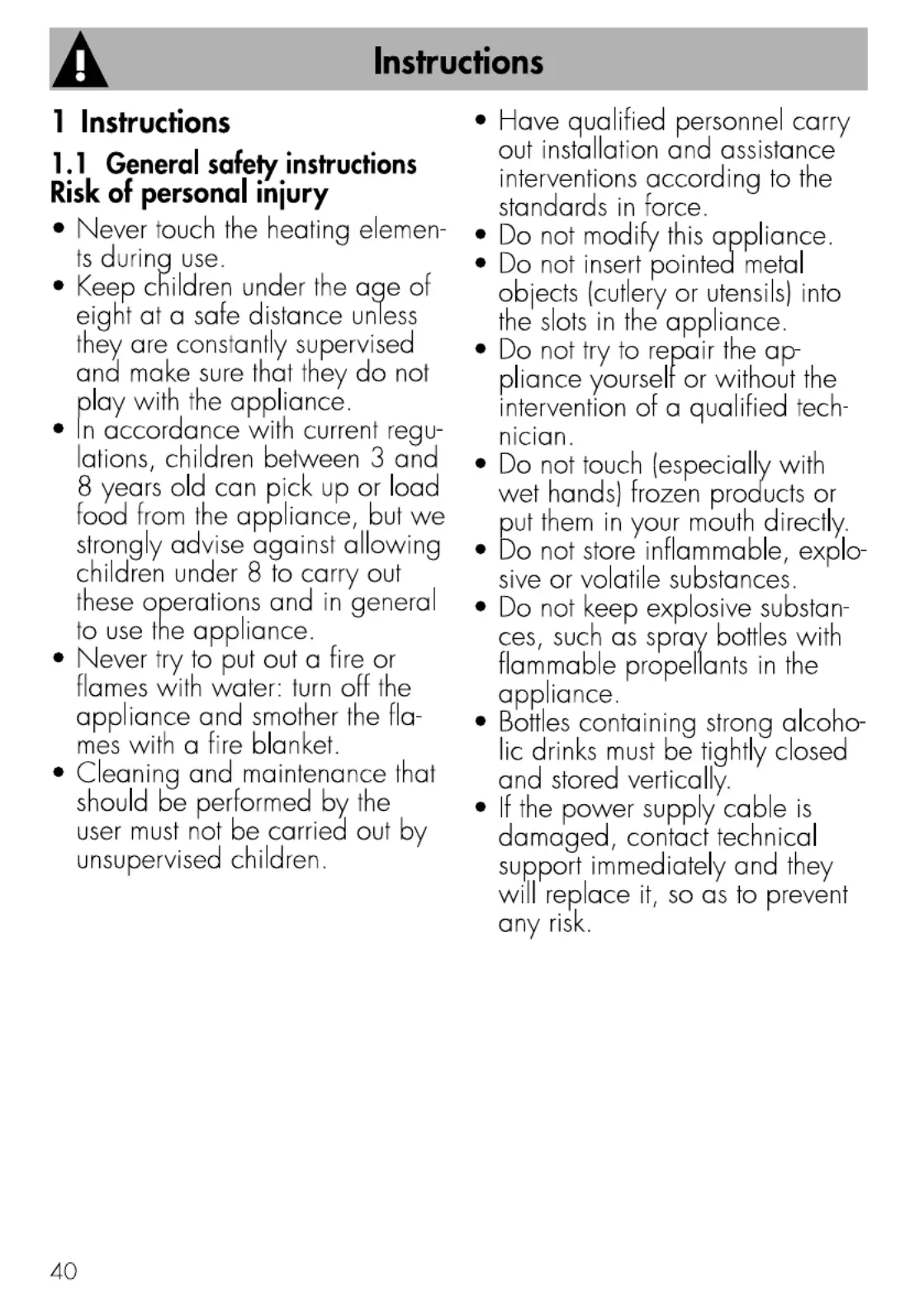 Instructions

1 Instructions

1.1 General safety instructions
Risk of personal injury

• Never touch the heating elements during use.
• Keep children under the age of eight at a safe distance unless they are constantly supervised and make sure that they do not play with the appliance.
• In accordance with current regulations, children between 3 and 8 years old can pick up or load food from the appliance, but we strongly advise against allowing children under 8 to carry out these operations and in general to use the appliance.
• Never try to put out a fire or flames with water: turn off the appliance and smother the flames with a fire blanket.
• Cleaning and maintenance that should be performed by the user must not be carried out by unsupervised children.

• Have qualified personnel carry out installation and assistance interventions according to the standards in force.
• Do not modify this appliance.
• Do not insert pointed metal objects (cutlery or utensils) into the slots in the appliance.
• Do not try to repair the appliance yourself or without the intervention of a qualified technician.
• Do not touch (especially with wet hands) frozen products or put them in your mouth directly.
• Do not store inflammable, explosive or volatile substances.
• Do not keep explosive substances, such as spray bottles with flammable propellants in the appliance.
• Bottles containing strong alcoholic drinks must be tightly closed and stored vertically.
• If the power supply cable is damaged, contact technical support immediately and they will replace it, so as to prevent any risk.

40